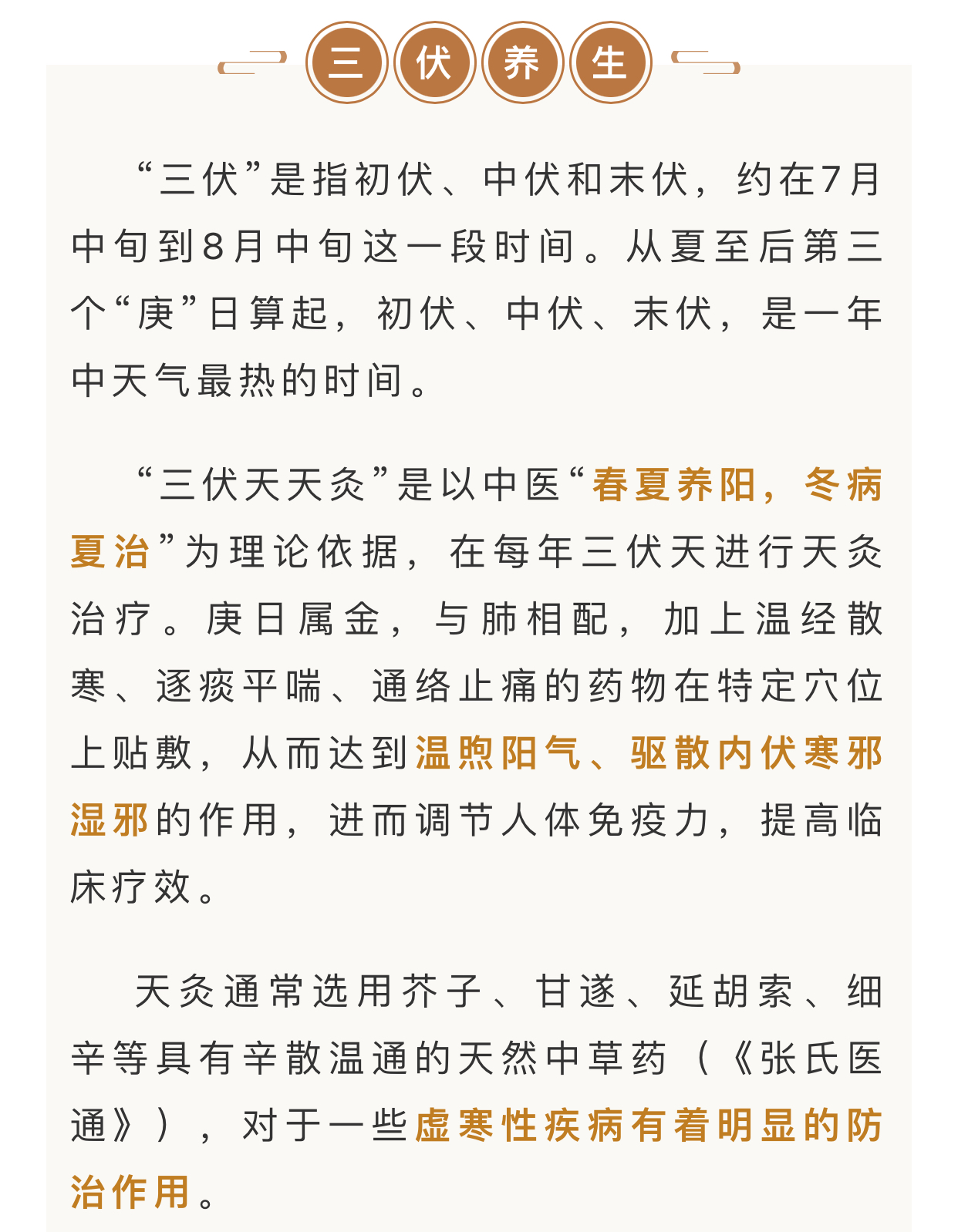 三伏养生

“三伏”是指初伏、中伏和末伏，约在7月中旬到8月中旬这一段时间。从夏至后第三个“庚”日算起，初伏、中伏、末伏，是一年中天气最热的时间。

“三伏天天灸”是以中医“春夏养阳，冬病夏治”为理论依据，在每年三伏天进行天灸治疗。庚日属金，与肺相配，加上温经散寒、逐痰平喘、通络止痛的药物在特定穴位上贴敷，从而达到温煦阳气、驱散内伏寒邪湿邪的作用，进而调节人体免疫力，提高临床疗效。

天灸通常选用芥子、甘遂、延胡索、细辛等具有辛散温通的天然中草药（《张氏医通》），对于一些虚寒性疾病有着明显的防治作用。